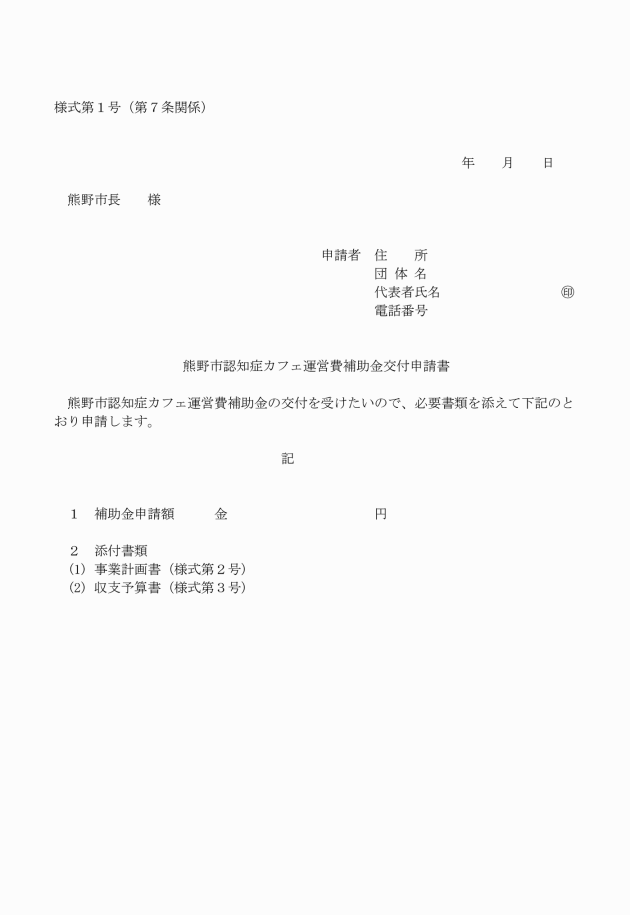 様式第１号（第７条関係）

年　　月　　日

熊野市長　　様

申請者　住　　所
団 体 名
代表者氏名　　　　　　　　　㊞
電話番号

熊野市認知症カフェ運営費補助金交付申請書

熊野市認知症カフェ運営費補助金の交付を受けたいので、必要書類を添えて下記のとおり申請します。

記

１　補助金申請額　　　金　　　　　　　　　円

２　添付書類
(1) 事業計画書（様式第２号）
(2) 収支予算書（様式第３号）